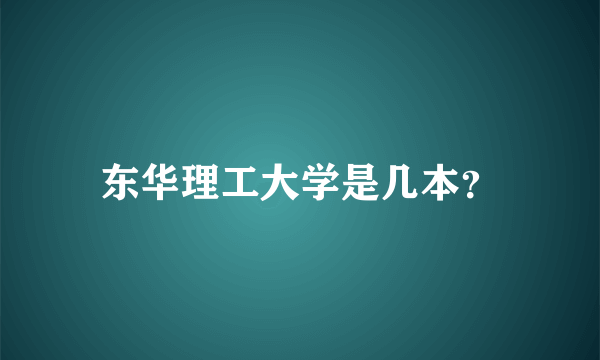 东华理工大学是几本?